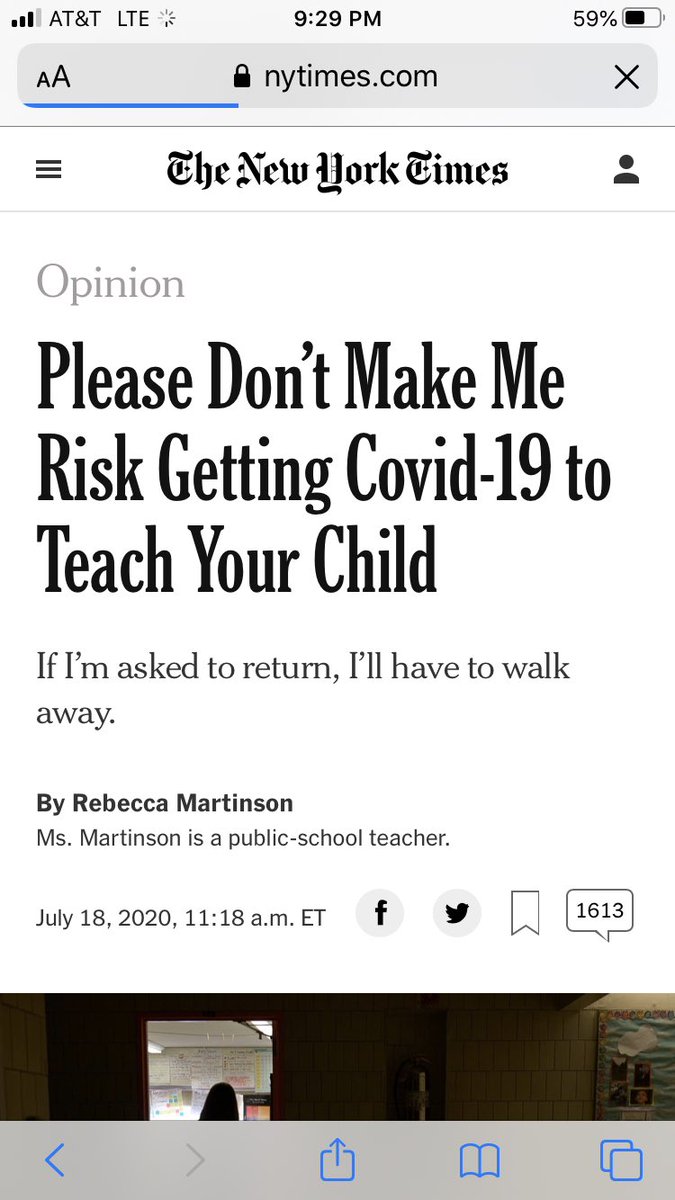 AT&T LTE 9:29 PM 59%

AA nytimes.com

The New York Times

Opinion

Please Don't Make Me Risk Getting Covid-19 to Teach Your Child

If I'm asked to return, I'll have to walk away.

By Rebecca Martinson
Ms. Martinson is a public-school teacher.

July 18, 2020, 11:18 a.m. ET

1613